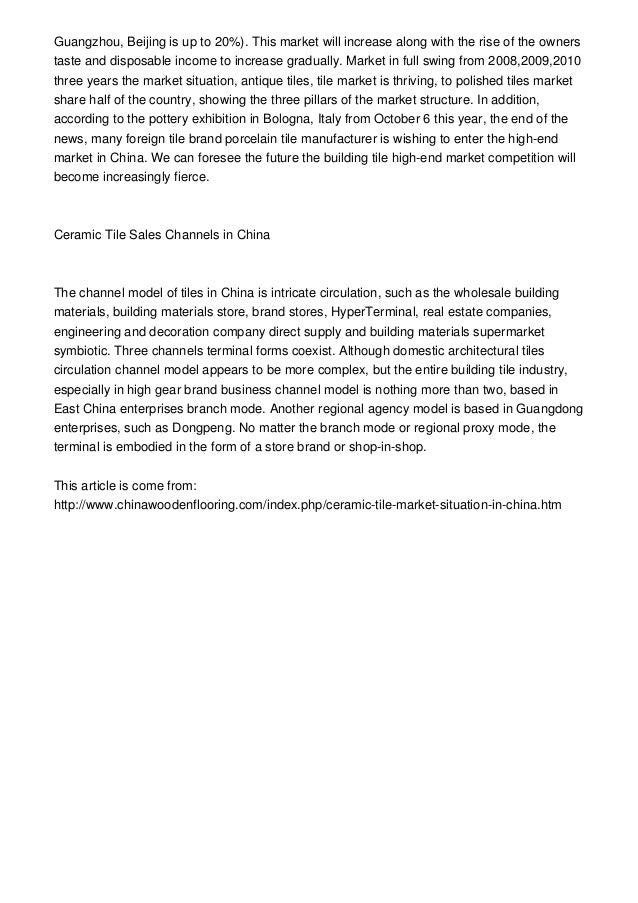 Guangzhou, Beijing is up to 20%). This market will increase along with the rise of the owners taste and disposable income to increase gradually. Market in full swing from 2008,2009,2010 three years the market situation, antique tiles, tile market is thriving, to polished tiles market share half of the country, showing the three pillars of the market structure. In addition, according to the pottery exhibition in Bologna, Italy from October 6 this year, the end of the news, many foreign tile brand porcelain tile manufacturer is wishing to enter the high-end market in China. We can foresee the future the building tile high-end market competition will become increasingly fierce.

Ceramic Tile Sales Channels in China

The channel model of tiles in China is intricate circulation, such as the wholesale building materials, building materials store, brand stores, HyperTerminal, real estate companies, engineering and decoration company direct supply and building materials supermarket symbiotic. Three channels terminal forms coexist. Although domestic architectural tiles circulation channel model appears to be more complex, but the entire building tile industry, especially in high gear brand business channel model is nothing more than two, based in East China enterprises branch mode. Another regional agency model is based in Guangdong enterprises, such as Dongpeng. No matter the branch mode or regional proxy mode, the terminal is embodied in the form of a store brand or shop-in-shop.

This article is come from:
http://www.chinawoodenflooring.com/index.php/ceramic-tile-market-situation-in-china.htm